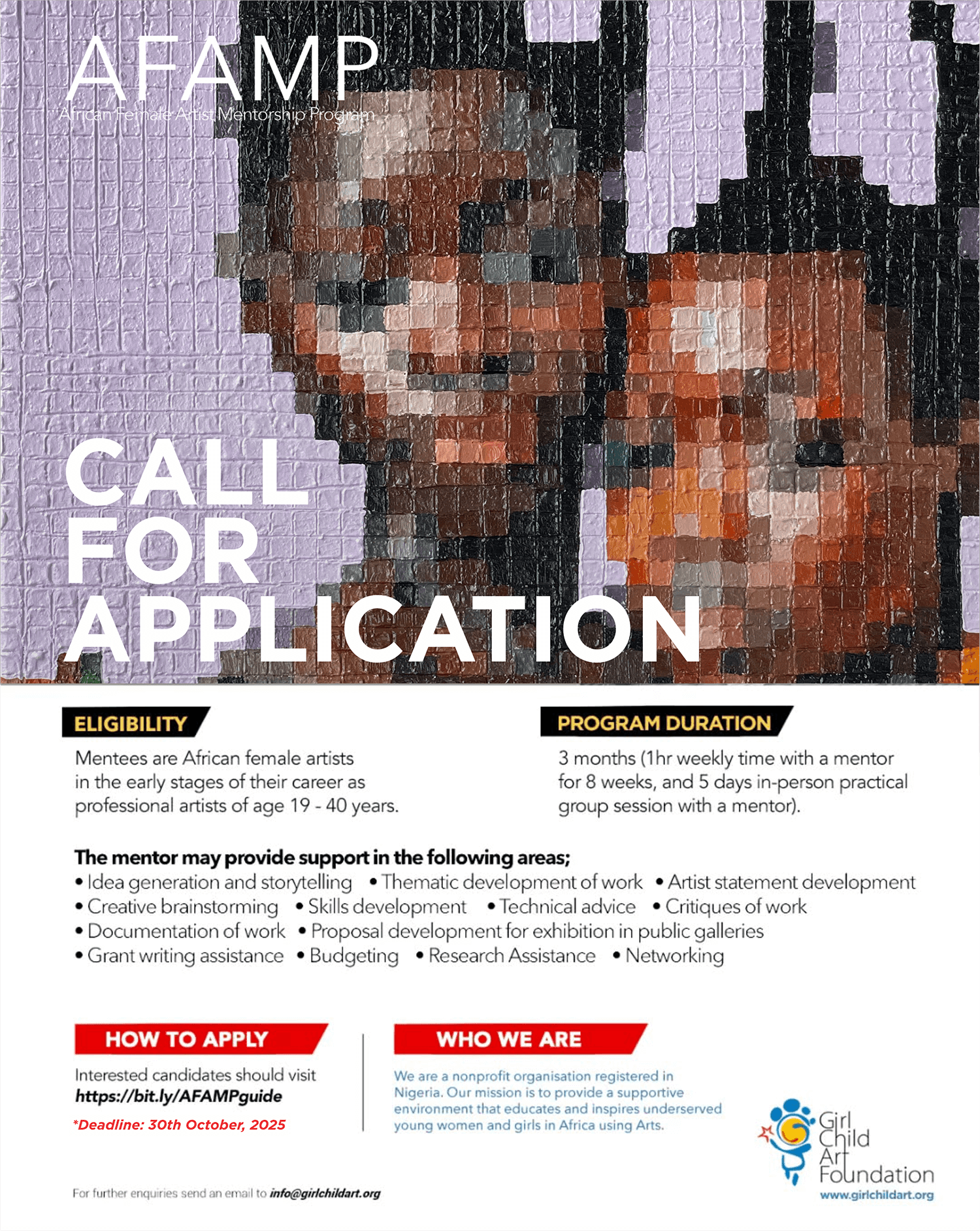 AFAMP
African Female Artist Mentorship Program

CALL
FOR
APPLICATION

ELIGIBILITY

Mentees are African female artists in the early stages of their career as professional artists of age 19 - 40 years.

PROGRAM DURATION

3 months (1hr weekly time with a mentor for 8 weeks, and 5 days in-person practical group session with a mentor).

The mentor may provide support in the following areas;
• Idea generation and storytelling • Thematic development of work • Artist statement development
• Creative brainstorming • Skills development • Technical advice • Critiques of work
• Documentation of work • Proposal development for exhibition in public galleries
• Grant writing assistance • Budgeting • Research Assistance • Networking

HOW TO APPLY

Interested candidates should visit
https://bit.ly/AFAMPguide
*Deadline: 30th October, 2025

WHO WE ARE

We are a nonprofit organisation registered in Nigeria. Our mission is to provide a supportive environment that educates and inspires underserved young women and girls in Africa using Arts.

Girl
Child
Art
Foundation
www.girlchildart.org

For further enquiries send an email to info@girlchildart.org